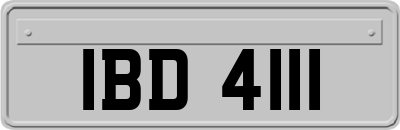 IBD 4111